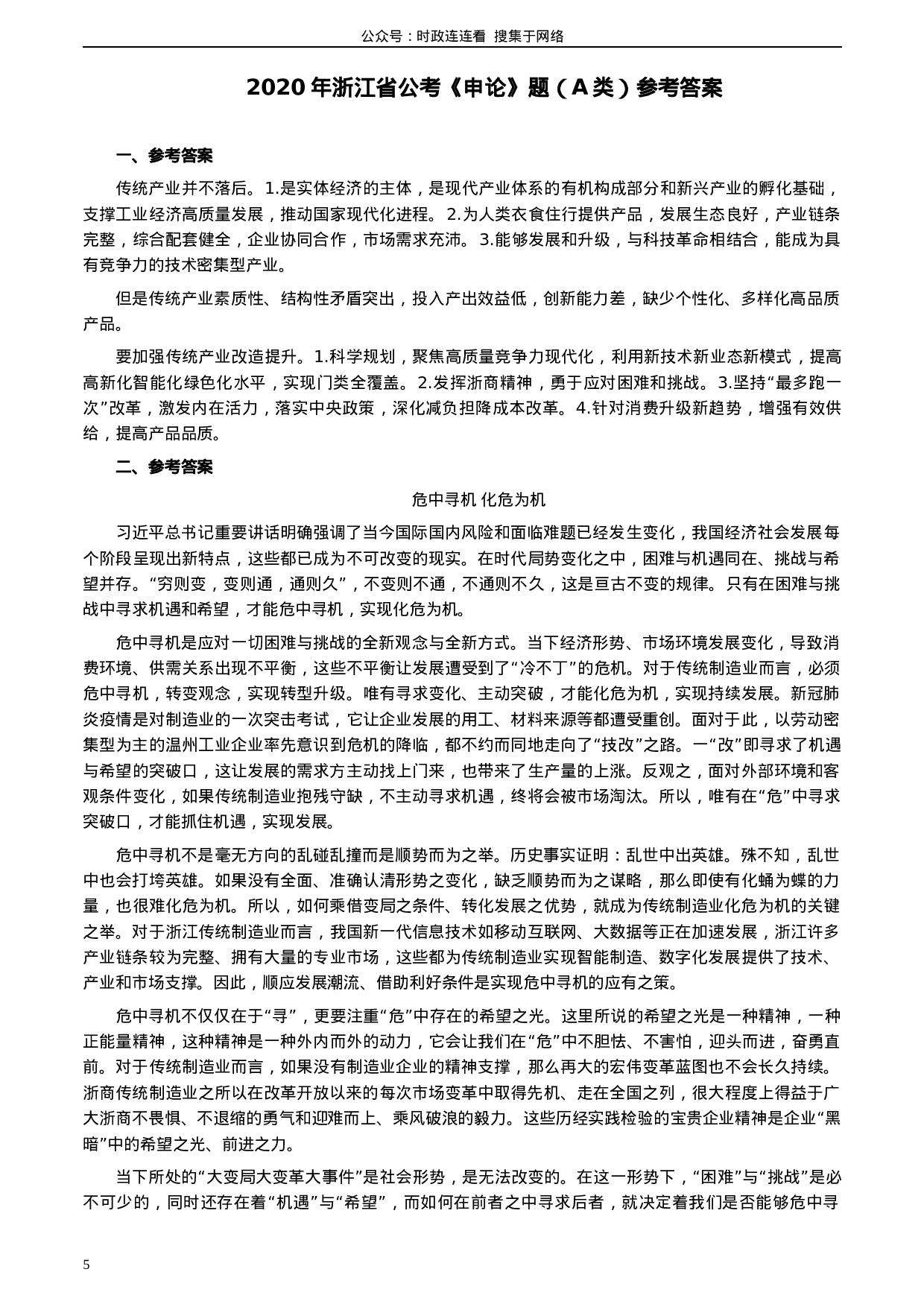 公众号：时政连连看 搜集于网络

2020 年浙江省公考《申论》题（A 类）参考答案

一、参考答案

传统产业并不落后。1.是实体经济的主体，是现代产业体系的有机构成部分和新兴产业的孵化基础，支撑工业经济高质量发展，推动国家现代化进程。2.为人类衣食住行提供产品，发展生态良好，产业链条完整，综合配套健全，企业协同合作，市场需求充沛。3.能够发展和升级，与科技革命相结合，能成为具有竞争力的技术密集型产业。

但是传统产业素质性、结构性矛盾突出，投入产出效益低，创新能力差，缺少个性化、多样化高品质产品。

要加强传统产业改造提升。1.科学规划，聚焦高质量竞争力现代化，利用新技术新业态新模式，提高高新化智能化绿色化水平，实现门类全覆盖。2.发挥浙商精神，勇于应对困难和挑战。3.坚持“最多跑一次”改革，激发内在活力，落实中央政策，深化减负担降成本改革。4.针对消费升级新趋势，增强有效供给，提高产品品质。

二、参考答案

危中寻机 化危为机

习近平总书记重要讲话明确强调了当今国际国内风险和面临难题已经发生变化，我国经济社会发展每个阶段呈现出新特点，这些都已成为不可改变的现实。在时代局势变化之中，困难与机遇同在、挑战与希望并存。“穷则变，变则通，通则久”，不变则不通，不通则不久，这是亘古不变的规律。只有在困难与挑战中寻求机遇和希望，才能危中寻机，实现化危为机。

危中寻机是应对一切困难与挑战的全新观念与全新方式。当下经济形势、市场环境发展变化，导致消费环境、供需关系出现不平衡，这些不平衡让发展遭受到了“冷不丁”的危机。对于传统制造业而言，必须危中寻机，转变观念，实现转型升级。唯有寻求变化、主动突破，才能化危为机，实现持续发展。新冠肺炎疫情是对制造业的一次突击考试，它让企业发展的用工、材料来源等都遭受重创。面对于此，以劳动密集型为主的温州工业企业率先意识到危机的降临，都不约而同地走向了“技改”之路。一“改”即寻求了机遇与希望的突破口，这让发展的需求方主动找上门来，也带来了生产量的上涨。反观之，面对外部环境和客观条件变化，如果传统制造业抱残守缺，不主动寻求机遇，终将会被市场淘汰。所以，唯有在“危”中寻求突破口，才能抓住机遇，实现发展。

危中寻机不是毫无方向的乱碰乱撞而是顺势而为之举。历史事实证明：乱世中出英雄。殊不知，乱世中也会打垮英雄。如果没有全面、准确认清形势之变化，缺乏顺势而为之谋略，那么即使有化蛹为蝶的力量，也很难化危为机。所以，如何乘借变局之条件、转化发展之优势，就成为传统制造业化危为机的关键之举。对于浙江传统制造业而言，我国新一代信息技术如移动互联网、大数据等正在加速发展，浙江许多产业链条较为完整、拥有大量的专业市场，这些都为传统制造业实现智能制造、数字化发展提供了技术、产业和市场支撑。因此，顺应发展潮流、借助利好条件是实现危中寻机的应有之策。

危中寻机不仅仅在于“寻”，更要注重“危”中存在的希望之光。这里所说的希望之光是一种精神，一种正能量精神，这种精神是一种外内而外的动力，它会让我们在“危”中不胆怯、不害怕，迎头而进，奋勇直前。对于传统制造业而言，如果没有制造业企业的精神支撑，那么再大的宏伟变革蓝图也不会长久持续。浙商传统制造业之所以在改革开放以来的每次市场变革中取得先机、走在全国之列，很大程度上得益于广大浙商不畏惧、不退缩的勇气和迎难而上、乘风破浪的毅力。这些历经实践检验的宝贵企业精神是企业“黑暗”中的希望之光、前进之力。

当下所处的“大变局大变革大事件”是社会形势，是无法改变的。在这一形势下，“困难”与“挑战”是必不可少的，同时还存在着“机遇”与“希望”，而如何在前者之中寻求后者，就决定着我们是否能够危中寻

5